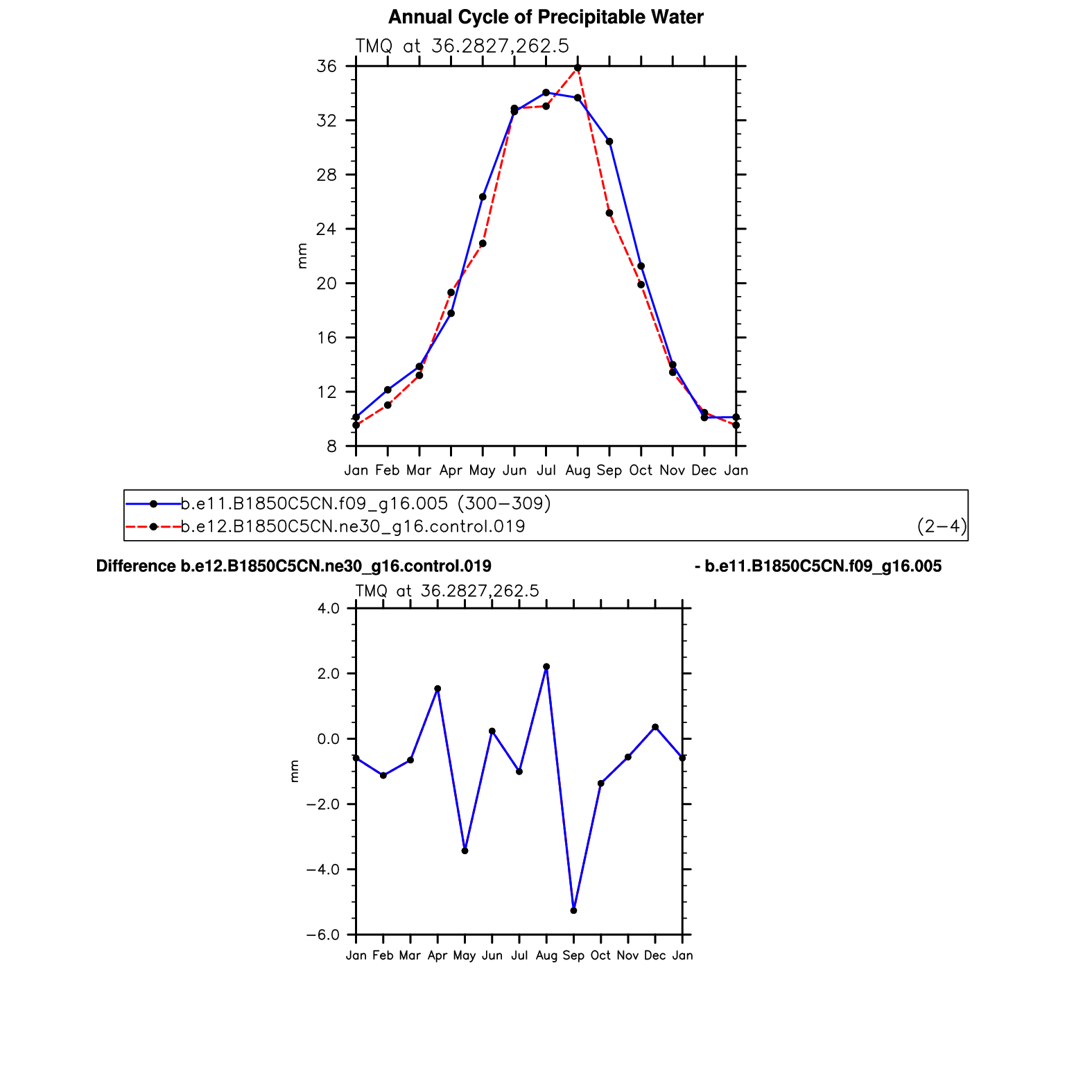 Annual Cycle of Precipitable Water

TMQ at 36.2827,262.5

36
32
28
24
20
16
12
8

mm

Jan Feb Mar Apr May Jun Jul Aug Sep Oct Nov Dec Jan

b.e11.B1850C5CN.f09_g16.005 (300−309)
b.e12.B1850C5CN.ne30_g16.control.019 (2−4)

Difference b.e12.B1850C5CN.ne30_g16.control.019 - b.e11.B1850C5CN.f09_g16.005

TMQ at 36.2827,262.5

4.0
2.0
0.0
−2.0
−4.0
−6.0

mm

Jan Feb Mar Apr May Jun Jul Aug Sep Oct Nov Dec Jan